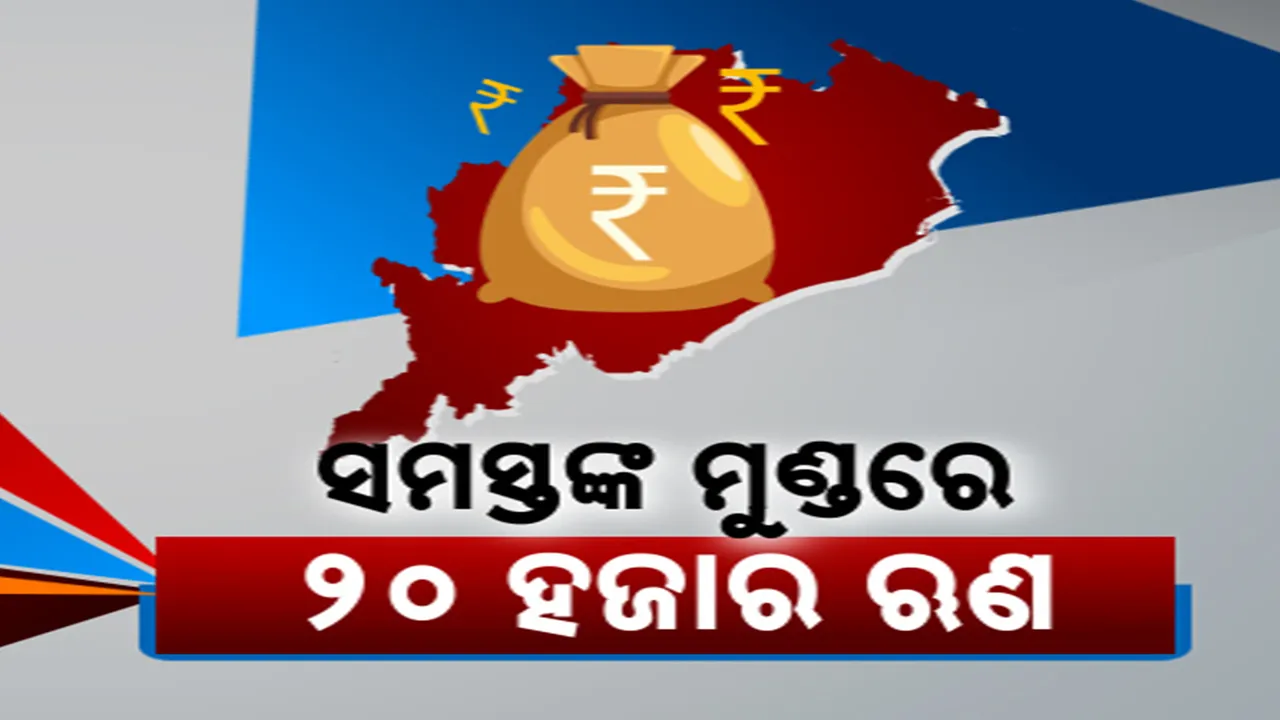 ₹ ₹

₹

ସମସ୍ତଙ୍କ ମୁଣ୍ଡରେ

୨୦ ହଜାର ଋଣ